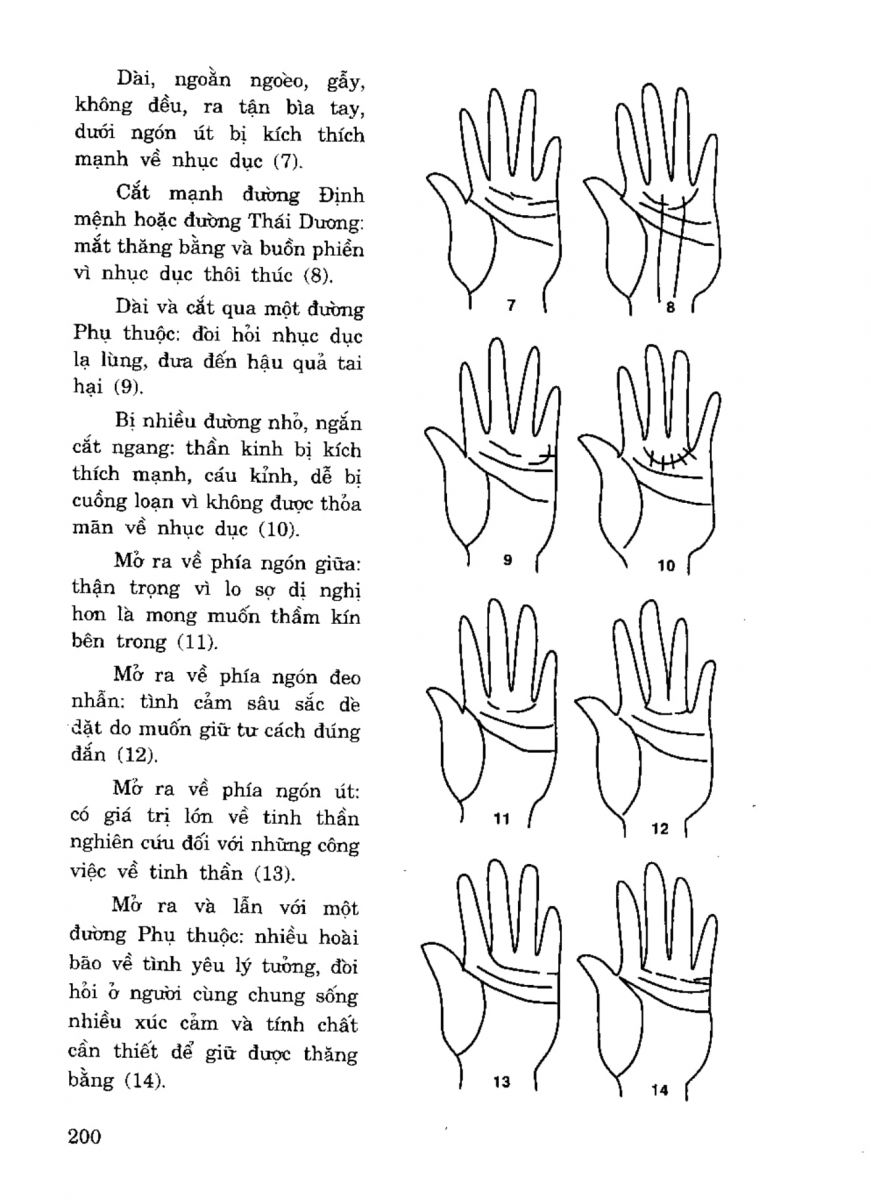 Dài, ngoằn ngoèo, gẫy, không đều, ra tận bìa tay, dưới ngón út bị kích thích mạnh về nhục dục (7).

Cắt mạnh đường Định mệnh hoặc đường Thái Dương: mất thăng bằng và buồn phiền vì nhục dục thôi thúc (8).

Dài và cắt qua một đường Phụ thuộc: đòi hỏi nhục dục lạ lùng, đưa đến hậu quả tai hại (9).

Bị nhiều đường nhỏ, ngắn cắt ngang: thần kinh bị kích thích mạnh, cáu kỉnh, dễ bị cuồng loạn vì không được thỏa mãn về nhục dục (10).

Mở ra về phía ngón giữa: thận trọng vì lo sợ dị nghị hơn là mong muốn thầm kín bên trong (11).

Mở ra về phía ngón đeo nhẫn: tình cảm sâu sắc dè dặt do muốn giữ tư cách đúng đắn (12).

Mở ra về phía ngón út: có giá trị lớn về tinh thần nghiên cứu đối với những công việc về tinh thần (13).

Mở ra và lẫn với một đường Phụ thuộc: nhiều hoài bão về tình yêu lý tưởng, đòi hỏi ở người cùng chung sống nhiều xúc cảm và tính chất cần thiết để giữ được thăng bằng (14).

7

8

9

10

11

12

13

14

200